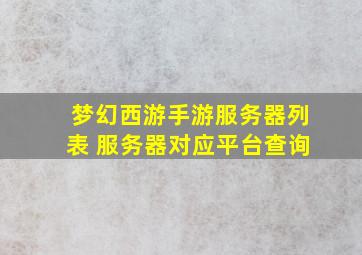 梦幻西游手游服务器列表 服务器对应平台查询